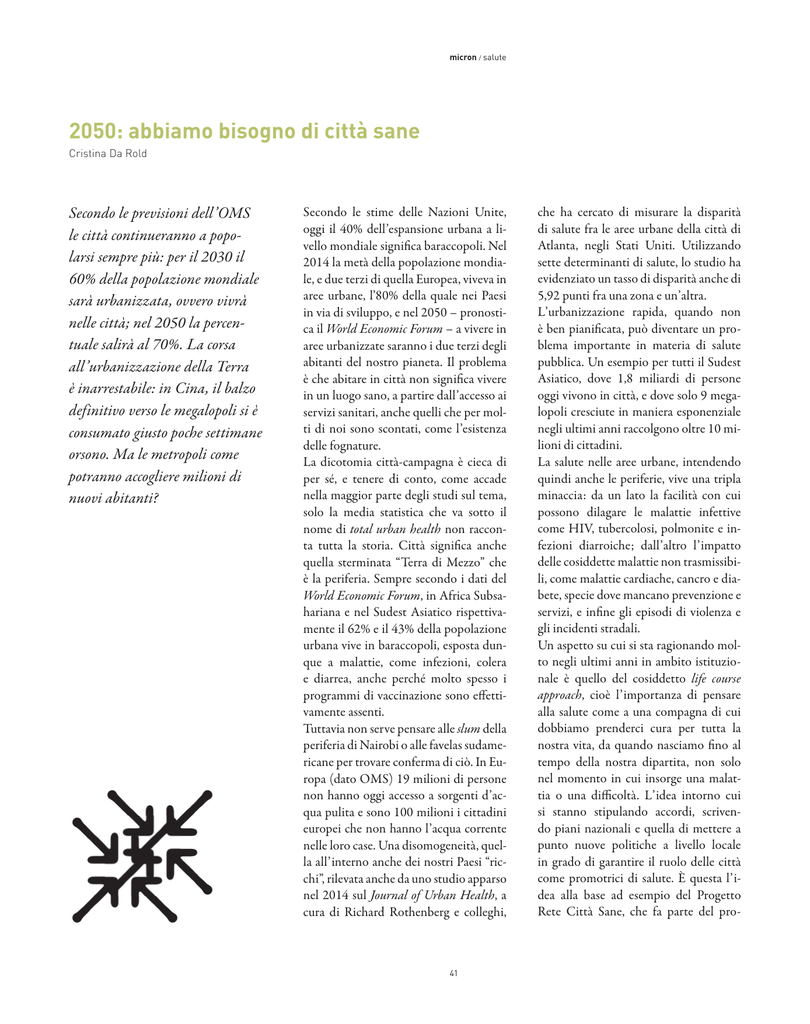 micron / salute

2050: abbiamo bisogno di città sane
Cristina Da Rold

Secondo le previsioni dell'OMS le città continueranno a popolarsi sempre più: per il 2030 il 60% della popolazione mondiale sarà urbanizzata, ovvero vivrà nelle città; nel 2050 la percentuale salirà al 70%. La corsa all'urbanizzazione della Terra è inarrestabile: in Cina, il balzo definitivo verso le megalopoli si è consumato giusto poche settimane orsono. Ma le metropoli come potranno accogliere milioni di nuovi abitanti?

Secondo le stime delle Nazioni Unite, oggi il 40% dell'espansione urbana a livello mondiale significa baraccopoli. Nel 2014 la metà della popolazione mondiale, e due terzi di quella Europea, viveva in aree urbane, l'80% della quale nei Paesi in via di sviluppo, e nel 2050 – pronostica il World Economic Forum – a vivere in aree urbanizzate saranno i due terzi degli abitanti del nostro pianeta. Il problema è che abitare in città non significa vivere in un luogo sano, a partire dall'accesso ai servizi sanitari, anche quelli che per molti di noi sono scontati, come l'esistenza delle fognature.
La dicotomia città-campagna è cieca di per sé, e tenere di conto, come accade nella maggior parte degli studi sul tema, solo la media statistica che va sotto il nome di total urban health non racconta tutta la storia. Città significa anche quella sterminata "Terra di Mezzo" che è la periferia. Sempre secondo i dati del World Economic Forum, in Africa Subsahariana e nel Sudest Asiatico rispettivamente il 62% e il 43% della popolazione urbana vive in baraccopoli, esposta dunque a malattie, come infezioni, colera e diarrea, anche perché molto spesso i programmi di vaccinazione sono effettivamente assenti.
Tuttavia non serve pensare alle slum della periferia di Nairobi o alle favelas sudamericane per trovare conferma di ciò. In Europa (dato OMS) 19 milioni di persone non hanno oggi accesso a sorgenti d'acqua pulita e sono 100 milioni i cittadini europei che non hanno l'acqua corrente nelle loro case. Una disomogeneità, quella all'interno anche dei nostri Paesi "ricchi", rilevata anche da uno studio apparso nel 2014 sul Journal of Urban Health, a cura di Richard Rothenberg e colleghi, che ha cercato di misurare la disparità di salute fra le aree urbane della città di Atlanta, negli Stati Uniti. Utilizzando sette determinanti di salute, lo studio ha evidenziato un tasso di disparità anche di 5,92 punti fra una zona e un'altra.
L'urbanizzazione rapida, quando non è ben pianificata, può diventare un problema importante in materia di salute pubblica. Un esempio per tutti il Sudest Asiatico, dove 1,8 miliardi di persone oggi vivono in città, e dove solo 9 megalopoli cresciute in maniera esponenziale negli ultimi anni raccolgono oltre 10 milioni di cittadini.
La salute nelle aree urbane, intendendo quindi anche le periferie, vive una tripla minaccia: da un lato la facilità con cui possono dilagare le malattie infettive come HIV, tubercolosi, polmonite e infezioni diarroiche; dall'altro l'impatto delle cosiddette malattie non trasmissibili, come malattie cardiache, cancro e diabete, specie dove mancano prevenzione e servizi, e infine gli episodi di violenza e gli incidenti stradali.
Un aspetto su cui si sta ragionando molto negli ultimi anni in ambito istituzionale è quello del cosiddetto life course approach, cioè l'importanza di pensare alla salute come a una compagna di cui dobbiamo prenderci cura per tutta la nostra vita, da quando nasciamo fino al tempo della nostra dipartita, non solo nel momento in cui insorge una malattia o una difficoltà. L'idea intorno cui si stanno stipulando accordi, scrivendo piani nazionali e quella di mettere a punto nuove politiche a livello locale in grado di garantire il ruolo delle città come promotrici di salute. È questa l'idea alla base ad esempio del Progetto Rete Città Sane, che fa parte del pro-

41